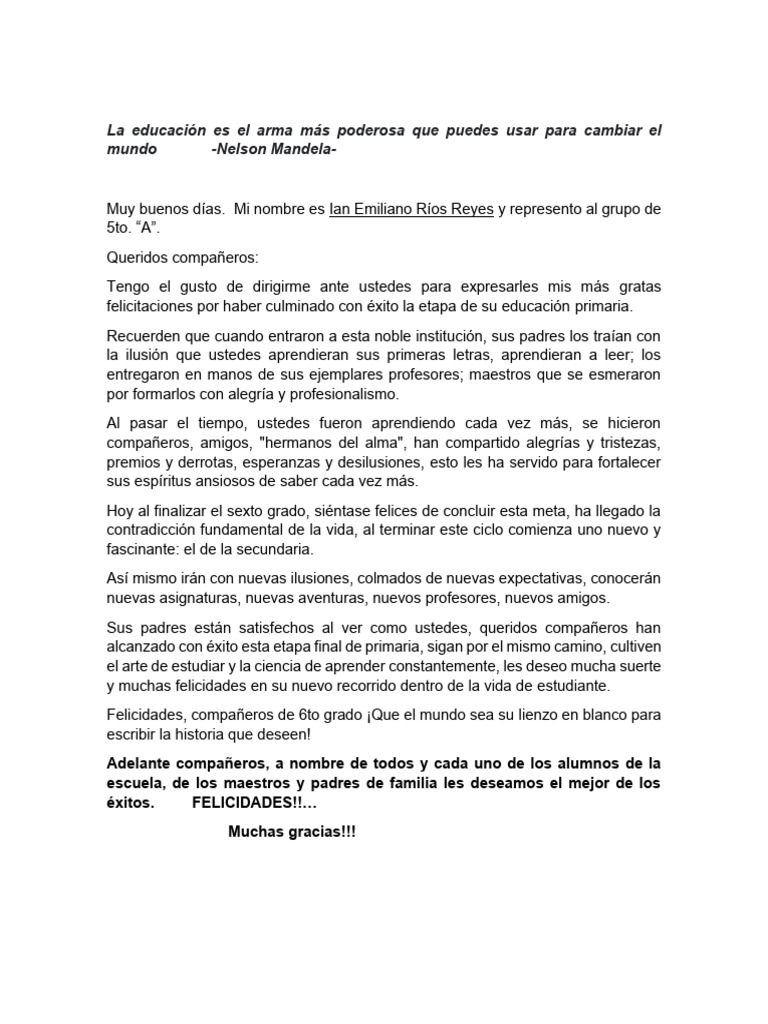 La educación es el arma más poderosa que puedes usar para cambiar el mundo -Nelson Mandela-

Muy buenos días. Mi nombre es Ian Emiliano Ríos Reyes y represento al grupo de 5to. “A”.

Queridos compañeros:

Tengo el gusto de dirigirme ante ustedes para expresarles mis más gratas felicitaciones por haber culminado con éxito la etapa de su educación primaria.

Recuerden que cuando entraron a esta noble institución, sus padres los traían con la ilusión que ustedes aprendieran sus primeras letras, aprendieran a leer; los entregaron en manos de sus ejemplares profesores; maestros que se esmeraron por formarlos con alegría y profesionalismo.

Al pasar el tiempo, ustedes fueron aprendiendo cada vez más, se hicieron compañeros, amigos, "hermanos del alma", han compartido alegrías y tristezas, premios y derrotas, esperanzas y desilusiones, esto les ha servido para fortalecer sus espíritus ansiosos de saber cada vez más.

Hoy al finalizar el sexto grado, siéntase felices de concluir esta meta, ha llegado la contradicción fundamental de la vida, al terminar este ciclo comienza uno nuevo y fascinante: el de la secundaria.

Así mismo irán con nuevas ilusiones, colmados de nuevas expectativas, conocerán nuevas asignaturas, nuevas aventuras, nuevos profesores, nuevos amigos.

Sus padres están satisfechos al ver como ustedes, queridos compañeros han alcanzado con éxito esta etapa final de primaria, sigan por el mismo camino, cultiven el arte de estudiar y la ciencia de aprender constantemente, les deseo mucha suerte y muchas felicidades en su nuevo recorrido dentro de la vida de estudiante.

Felicidades, compañeros de 6to grado ¡Que el mundo sea su lienzo en blanco para escribir la historia que deseen!

Adelante compañeros, a nombre de todos y cada uno de los alumnos de la escuela, de los maestros y padres de familia les deseamos el mejor de los éxitos. FELICIDADES!!…

Muchas gracias!!!